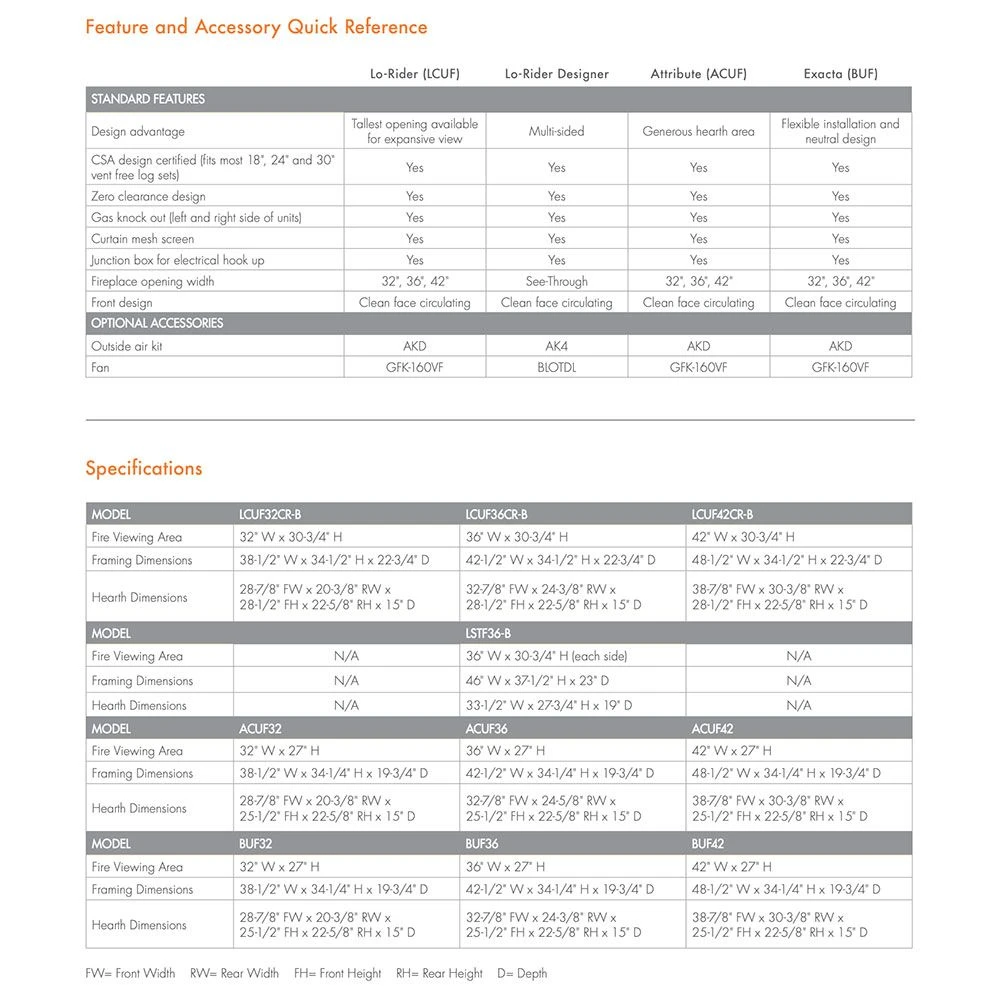 Feature and Accessory Quick Reference

| | Lo-Rider (LCUF) | Lo-Rider Designer | Attribute (ACUF) | Exacta (BUF) |
|---|---|---|---|---|
| STANDARD FEATURES | | | | |
| Design advantage | Tallest opening available for expansive view | Multi-sided | Generous hearth area | Flexible installation and neutral design |
| CSA design certified (fits most 18", 24" and 30" vent free log sets) | Yes | Yes | Yes | Yes |
| Zero clearance design | Yes | Yes | Yes | Yes |
| Gas knock out (left and right side of units) | Yes | Yes | Yes | Yes |
| Curtain mesh screen | Yes | Yes | Yes | Yes |
| Junction box for electrical hook up | Yes | Yes | Yes | Yes |
| Fireplace opening width | 32", 36", 42" | See-Through | 32", 36", 42" | 32", 36", 42" |
| Front design | Clean face circulating | Clean face circulating | Clean face circulating | Clean face circulating |
| OPTIONAL ACCESSORIES | | | | |
| Outside air kit | AKD | AK4 | AKD | AKD |
| Fan | GFK-160VF | BLOTDL | GFK-160VF | GFK-160VF |

Specifications

| MODEL | LCUF32CR-B | LCUF36CR-B | LCUF42CR-B |
|---|---|---|---|
| Fire Viewing Area | 32" W x 30-3/4" H | 36" W x 30-3/4" H | 42" W x 30-3/4" H |
| Framing Dimensions | 38-1/2" W x 34-1/2" H x 22-3/4" D | 42-1/2" W x 34-1/2" H x 22-3/4" D | 48-1/2" W x 34-1/2" H x 22-3/4" D |
| Hearth Dimensions | 28-7/8" FW x 20-3/8" RW x 28-1/2" FH x 22-5/8" RH x 15" D | 32-7/8" FW x 24-3/8" RW x 28-1/2" FH x 22-5/8" RH x 15" D | 38-7/8" FW x 30-3/8" RW x 28-1/2" FH x 22-5/8" RH x 15" D |
| MODEL | | LSTF36-B | |
| Fire Viewing Area | N/A | 36" W x 30-3/4" H (each side) | N/A |
| Framing Dimensions | N/A | 46" W x 37-1/2" H x 23" D | N/A |
| Hearth Dimensions | N/A | 33-1/2" W x 27-3/4" H x 19" D | N/A |
| MODEL | ACUF32 | ACUF36 | ACUF42 |
| Fire Viewing Area | 32" W x 27" H | 36" W x 27" H | 42" W x 27" H |
| Framing Dimensions | 38-1/2" W x 34-1/4" H x 19-3/4" D | 42-1/2" W x 34-1/4" H x 19-3/4" D | 48-1/2" W x 34-1/4" H x 19-3/4" D |
| Hearth Dimensions | 28-7/8" FW x 20-3/8" RW x 25-1/2" FH x 22-5/8" RH x 15" D | 32-7/8" FW x 24-5/8" RW x 25-1/2" FH x 22-5/8" RH x 15" D | 38-7/8" FW x 30-3/8" RW x 25-1/2" FH x 22-5/8" RH x 15" D |
| MODEL | BUF32 | BUF36 | BUF42 |
| Fire Viewing Area | 32" W x 27" H | 36" W x 27" H | 42" W x 27" H |
| Framing Dimensions | 38-1/2" W x 34-1/4" H x 19-3/4" D | 42-1/2" W x 34-1/4" H x 19-3/4" D | 48-1/2" W x 34-1/4" H x 19-3/4" D |
| Hearth Dimensions | 28-7/8" FW x 20-3/8" RW x 25-1/2" FH x 22-5/8" RH x 15" D | 32-7/8" FW x 24-3/8" RW x 25-1/2" FH x 22-5/8" RH x 15" D | 38-7/8" FW x 30-3/8" RW x 25-1/2" FH x 22-5/8" RH x 15" D |

FW= Front Width RW= Rear Width FH= Front Height RH= Rear Height D= Depth